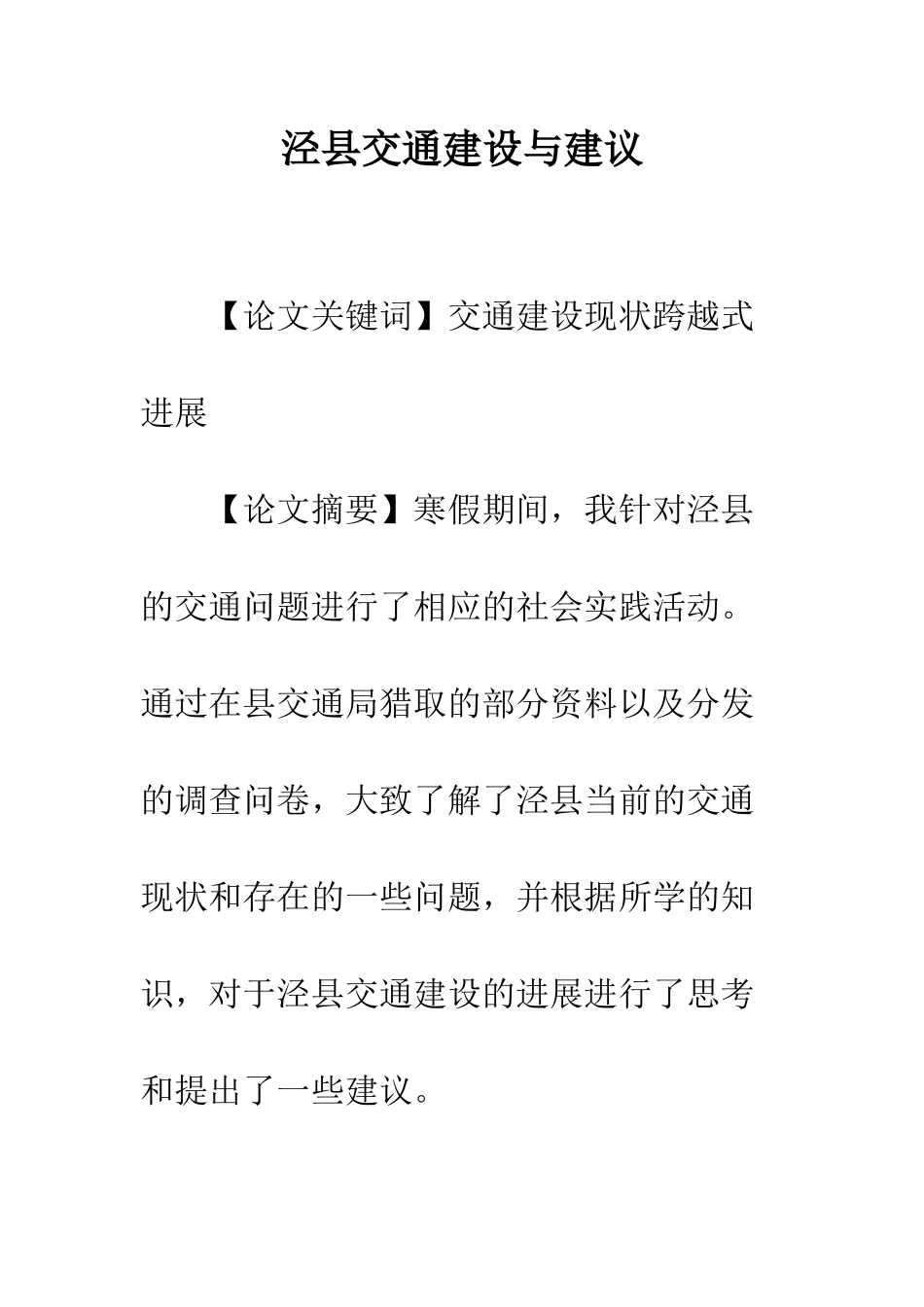 泾县交通建设与建议

【论文关键词】交通建设现状跨越式进展

【论文摘要】寒假期间，我针对泾县的交通问题进行了相应的社会实践活动。通过在县交通局猎取的部分资料以及分发的调查问卷，大致了解了泾县当前的交通现状和存在的一些问题，并根据所学的知识，对于泾县交通建设的进展进行了思考和提出了一些建议。